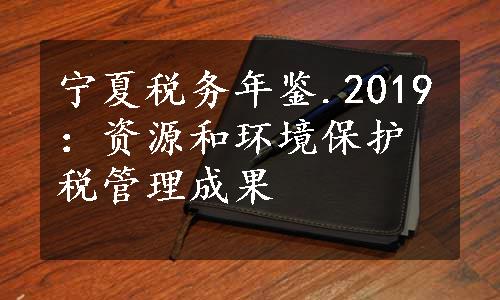 宁夏税务年鉴.2019：资源和环境保护税管理成果